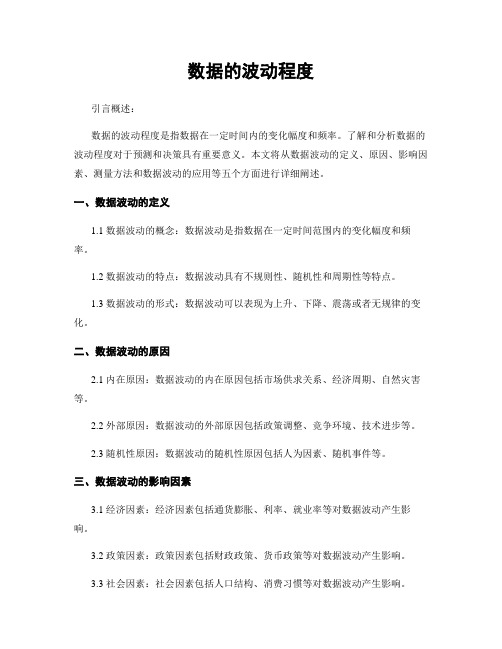 数据的波动程度

引言概述：

数据的波动程度是指数据在一定时间内的变化幅度和频率。了解和分析数据的波动程度对于预测和决策具有重要意义。本文将从数据波动的定义、原因、影响因素、测量方法和数据波动的应用等五个方面进行详细阐述。

一、数据波动的定义

1.1 数据波动的概念：数据波动是指数据在一定时间范围内的变化幅度和频率。

1.2 数据波动的特点：数据波动具有不规则性、随机性和周期性等特点。

1.3 数据波动的形式：数据波动可以表现为上升、下降、震荡或者无规律的变化。

二、数据波动的原因

2.1 内在原因：数据波动的内在原因包括市场供求关系、经济周期、自然灾害等。

2.2 外部原因：数据波动的外部原因包括政策调整、竞争环境、技术进步等。

2.3 随机性原因：数据波动的随机性原因包括人为因素、随机事件等。

三、数据波动的影响因素

3.1 经济因素：经济因素包括通货膨胀、利率、就业率等对数据波动产生影响。

3.2 政策因素：政策因素包括财政政策、货币政策等对数据波动产生影响。

3.3 社会因素：社会因素包括人口结构、消费习惯等对数据波动产生影响。